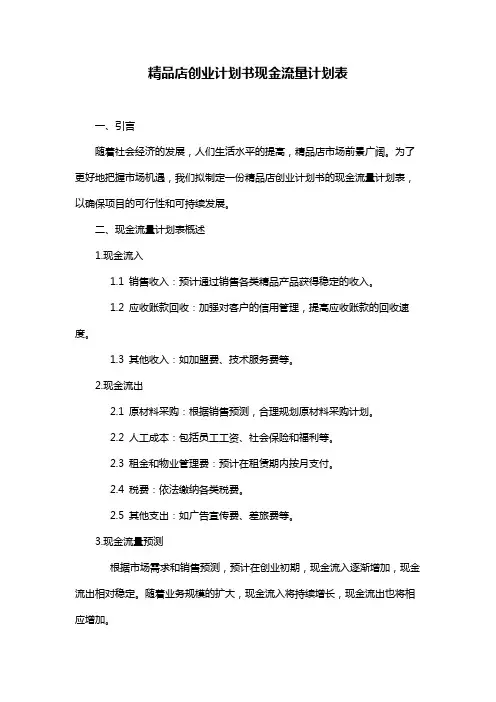 精品店创业计划书现金流量计划表

一、引言

随着社会经济的发展，人们生活水平的提高，精品店市场前景广阔。为了更好地把握市场机遇，我们拟制定一份精品店创业计划书的现金流量计划表，以确保项目的可行性和可持续发展。

二、现金流量计划表概述

1.现金流入

1.1 销售收入：预计通过销售各类精品产品获得稳定的收入。

1.2 应收账款回收：加强对客户的信用管理，提高应收账款的回收速度。

1.3 其他收入：如加盟费、技术服务费等。

2.现金流出

2.1 原材料采购：根据销售预测，合理规划原材料采购计划。

2.2 人工成本：包括员工工资、社会保险和福利等。

2.3 租金和物业管理费：预计在租赁期内按月支付。

2.4 税费：依法缴纳各类税费。

2.5 其他支出：如广告宣传费、差旅费等。

3.现金流量预测

根据市场需求和销售预测，预计在创业初期，现金流入逐渐增加，现金流出相对稳定。随着业务规模的扩大，现金流入将持续增长，现金流出也将相应增加。